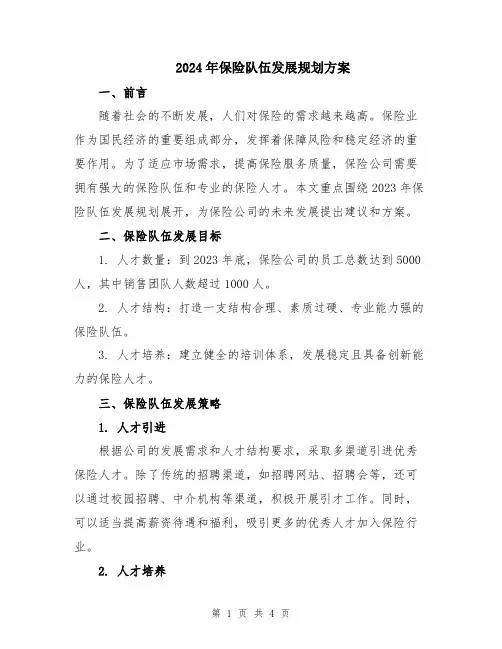 2024年保险队伍发展规划方案

一、前言

随着社会的不断发展，人们对保险的需求越来越高。保险业作为国民经济的重要组成部分，发挥着保障风险和稳定经济的重要作用。为了适应市场需求，提高保险服务质量，保险公司需要拥有强大的保险队伍和专业的保险人才。本文重点围绕2023年保险队伍发展规划展开，为保险公司的未来发展提出建议和方案。

二、保险队伍发展目标

1. 人才数量：到2023年底，保险公司的员工总数达到5000人，其中销售团队人数超过1000人。

2. 人才结构：打造一支结构合理、素质过硬、专业能力强的保险队伍。

3. 人才培养：建立健全的培训体系，发展稳定且具备创新能力的保险人才。

三、保险队伍发展策略

1. 人才引进

根据公司的发展需求和人才结构要求，采取多渠道引进优秀保险人才。除了传统的招聘渠道，如招聘网站、招聘会等，还可以通过校园招聘、中介机构等渠道，积极开展引才工作。同时，可以适当提高薪资待遇和福利，吸引更多的优秀人才加入保险行业。

2. 人才培养

第 1 页 共 4 页